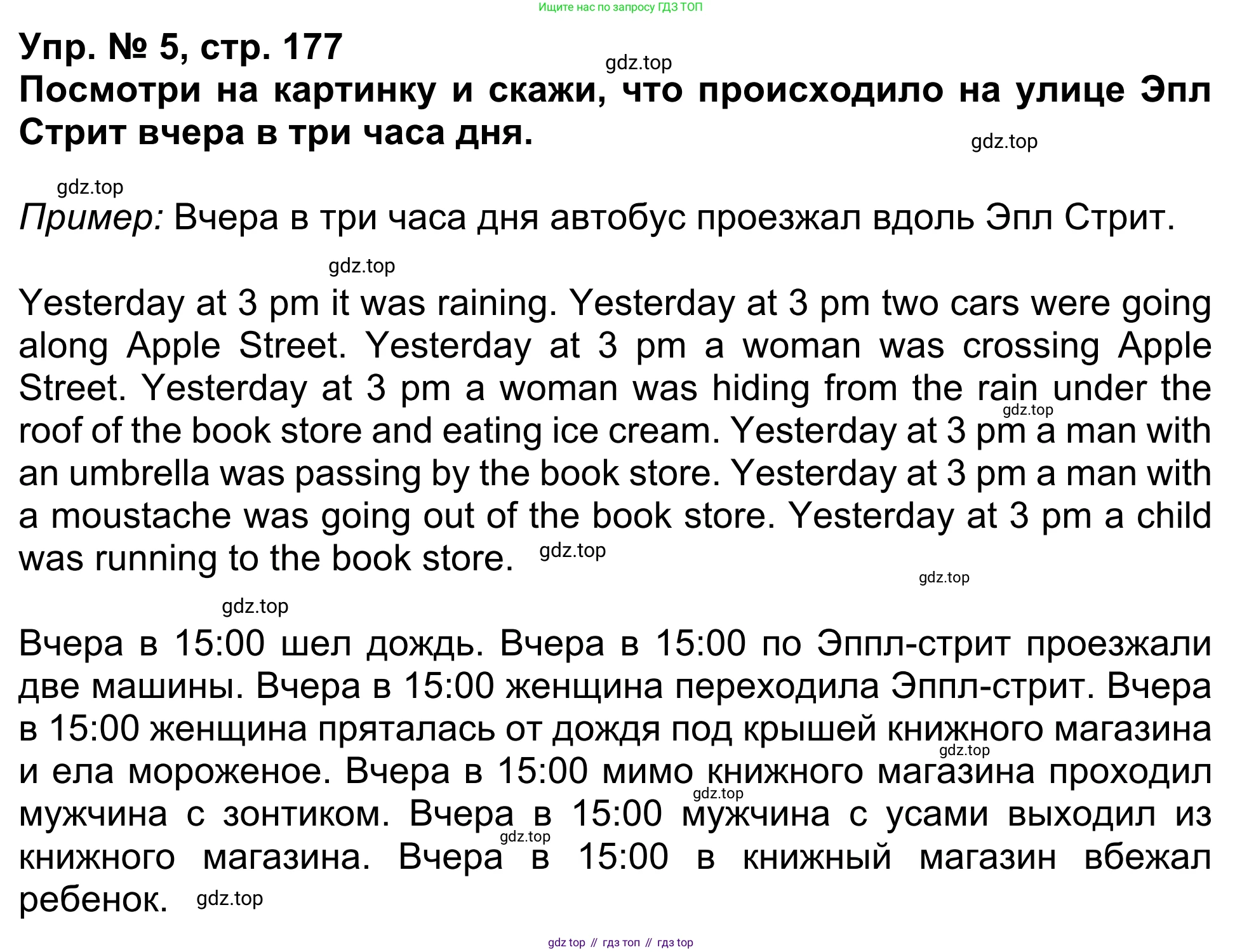 Ищите нас по запросу ГДЗ ТОП

Упр. № 5, стр. 177

Посмотри на картинку и скажи, что происходило на улице Эпл Стрит вчера в три часа дня.

Пример: Вчера в три часа дня автобус проезжал вдоль Эпл Стрит.

Yesterday at 3 pm it was raining. Yesterday at 3 pm two cars were going along Apple Street. Yesterday at 3 pm a woman was crossing Apple Street. Yesterday at 3 pm a woman was hiding from the rain under the roof of the book store and eating ice cream. Yesterday at 3 pm a man with an umbrella was passing by the book store. Yesterday at 3 pm a man with a moustache was going out of the book store. Yesterday at 3 pm a child was running to the book store.

Вчера в 15:00 шел дождь. Вчера в 15:00 по Эппл-стрит проезжали две машины. Вчера в 15:00 женщина переходила Эппл-стрит. Вчера в 15:00 женщина пряталась от дождя под крышей книжного магазина и ела мороженое. Вчера в 15:00 мимо книжного магазина проходил мужчина с зонтиком. Вчера в 15:00 мужчина с усами выходил из книжного магазина. Вчера в 15:00 в книжный магазин вбежал ребенок.

gdz top // гдз топ // гдз top

gdz.top